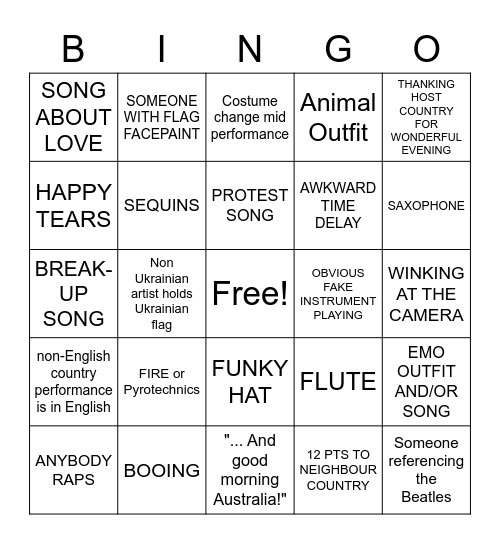 | B | I | N | G | O |
|---|---|---|---|---|
| SONG ABOUT LOVE | SOMEONE WITH FLAG FACEPAINT | Costume change mid performance | Animal Outfit | THANKING HOST COUNTRY FOR WONDERFUL EVENING |
| HAPPY TEARS | SEQUINS | PROTEST SONG | AWKWARD TIME DELAY | SAXOPHONE |
| BREAK-UP SONG | Non Ukrainian artist holds Ukrainian flag | Free! | OBVIOUS FAKE INSTRUMENT PLAYING | WINKING AT THE CAMERA |
| non-English country performance is in English | FIRE or Pyrotechnics | FUNKY HAT | FLUTE | EMO OUTFIT AND/OR SONG |
| ANYBODY RAPS | BOOING | "... And good morning Australia!" | 12 PTS TO NEIGHBOUR COUNTRY | Someone referencing the Beatles |